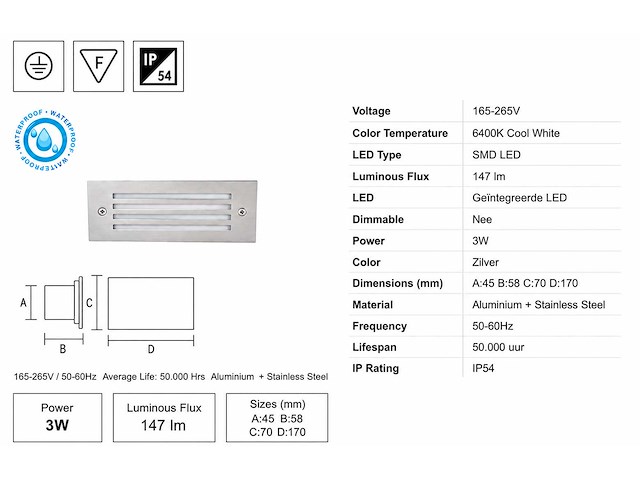 F

IP 54

WATERPROOF • WATERPROOF • WATERPROOF •

A B C D

165-265V / 50-60Hz Average Life: 50.000 Hrs Aluminium + Stainless Steel

Power
3W

Luminous Flux
147 lm

Sizes (mm)
A:45 B:58
C:70 D:170

| Voltage | 165-265V |
|---|---|
| Color Temperature | 6400K Cool White |
| LED Type | SMD LED |
| Luminous Flux | 147 lm |
| LED | Geïntegreerde LED |
| Dimmable | Nee |
| Power | 3W |
| Color | Zilver |
| Dimensions (mm) | A:45 B:58 C:70 D:170 |
| Material | Aluminium + Stainless Steel |
| Frequency | 50-60Hz |
| Lifespan | 50.000 uur |
| IP Rating | IP54 |